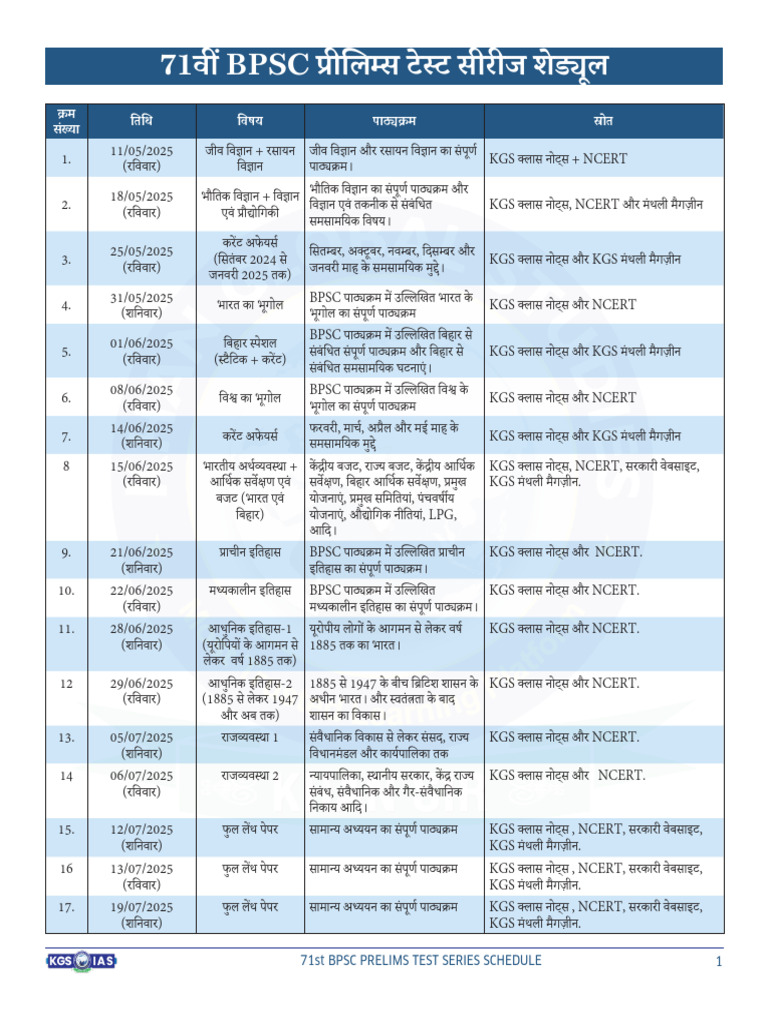 71वीं BPSC प्रीलिम्स टेस्ट सीरीज शेड्यूल

| क्रम संख्या | तिथि | विषय | पाठ्यक्रम | स्रोत |
|---|---|---|---|---|
| 1. | 11/05/2025 (रविवार) | जीव विज्ञान + रसायन विज्ञान | जीव विज्ञान और रसायन विज्ञान का संपूर्ण पाठ्यक्रम। | KGS क्लास नोट्स + NCERT |
| 2. | 18/05/2025 (रविवार) | भौतिक विज्ञान + विज्ञान एवं प्रौद्योगिकी | भौतिक विज्ञान का संपूर्ण पाठ्यक्रम और विज्ञान एवं तकनीक से संबंधित समसामयिक विषय। | KGS क्लास नोट्स, NCERT और मंथली मैगज़ीन |
| 3. | 25/05/2025 (रविवार) | करेंट अफेयर्स (सितंबर 2024 से जनवरी 2025 तक) | सितम्बर, अक्टूबर, नवम्बर, दिसम्बर और जनवरी माह के समसामयिक मुद्दे। | KGS क्लास नोट्स और KGS मंथली मैगज़ीन |
| 4. | 31/05/2025 (शनिवार) | भारत का भूगोल | BPSC पाठ्यक्रम में उल्लिखित भारत के भूगोल का संपूर्ण पाठ्यक्रम | KGS क्लास नोट्स और NCERT |
| 5. | 01/06/2025 (रविवार) | बिहार स्पेशल (स्टैटिक + करेंट) | BPSC पाठ्यक्रम में उल्लिखित बिहार से संबंधित संपूर्ण पाठ्यक्रम और बिहार से संबंधित समसामयिक घटनाएं। | KGS क्लास नोट्स और KGS मंथली मैगज़ीन |
| 6. | 08/06/2025 (रविवार) | विश्व का भूगोल | BPSC पाठ्यक्रम में उल्लिखित विश्व के भूगोल का संपूर्ण पाठ्यक्रम | KGS क्लास नोट्स और NCERT |
| 7. | 14/06/2025 (शनिवार) | करेंट अफेयर्स | फरवरी, मार्च, अप्रैल और मई माह के समसामयिक मुद्दे | KGS क्लास नोट्स और KGS मंथली मैगज़ीन |
| 8 | 15/06/2025 (रविवार) | भारतीय अर्थव्यवस्था + आर्थिक सर्वेक्षण एवं बजट (भारत एवं बिहार) | केंद्रीय बजट, राज्य बजट, केंद्रीय आर्थिक सर्वेक्षण, बिहार आर्थिक सर्वेक्षण, प्रमुख योजनाएं, प्रमुख समितियां, पंचवर्षीय योजनाएं, औद्योगिक नीतियां, LPG, आदि। | KGS क्लास नोट्स, NCERT, सरकारी वेबसाइट, KGS मंथली मैगज़ीन. |
| 9. | 21/06/2025 (शनिवार) | प्राचीन इतिहास | BPSC पाठ्यक्रम में उल्लिखित प्राचीन इतिहास का संपूर्ण पाठ्यक्रम। | KGS क्लास नोट्स और NCERT. |
| 10. | 22/06/2025 (रविवार) | मध्यकालीन इतिहास | BPSC पाठ्यक्रम में उल्लिखित मध्यकालीन इतिहास का संपूर्ण पाठ्यक्रम। | KGS क्लास नोट्स और NCERT. |
| 11. | 28/06/2025 (शनिवार) | आधुनिक इतिहास-1 (यूरोपियों के आगमन से लेकर वर्ष 1885 तक) | यूरोपीय लोगों के आगमन से लेकर वर्ष 1885 तक का भारत। | KGS क्लास नोट्स और NCERT. |
| 12 | 29/06/2025 (रविवार) | आधुनिक इतिहास-2 (1885 से लेकर 1947 और अब तक) | 1885 से 1947 के बीच ब्रिटिश शासन के अधीन भारत। और स्वतंत्रता के बाद शासन का विकास। | KGS क्लास नोट्स और NCERT. |
| 13. | 05/07/2025 (शनिवार) | राजव्यवस्था 1 | संवैधानिक विकास से लेकर संसद, राज्य विधानमंडल और कार्यपालिका तक | KGS क्लास नोट्स और NCERT. |
| 14 | 06/07/2025 (रविवार) | राजव्यवस्था 2 | न्यायपालिका, स्थानीय सरकार, केंद्र राज्य संबंध, संवैधानिक और गैर-संवैधानिक निकाय आदि। | KGS क्लास नोट्स और NCERT. |
| 15. | 12/07/2025 (शनिवार) | फुल लेंथ पेपर | सामान्य अध्ययन का संपूर्ण पाठ्यक्रम | KGS क्लास नोट्स , NCERT, सरकारी वेबसाइट, KGS मंथली मैगज़ीन. |
| 16 | 13/07/2025 (रविवार) | फुल लेंथ पेपर | सामान्य अध्ययन का संपूर्ण पाठ्यक्रम | KGS क्लास नोट्स , NCERT, सरकारी वेबसाइट, KGS मंथली मैगज़ीन. |
| 17. | 19/07/2025 (शनिवार) | फुल लेंथ पेपर | सामान्य अध्ययन का संपूर्ण पाठ्यक्रम | KGS क्लास नोट्स , NCERT, सरकारी वेबसाइट, KGS मंथली मैगज़ीन. |

KGS IAS
71st BPSC PRELIMS TEST SERIES SCHEDULE
1